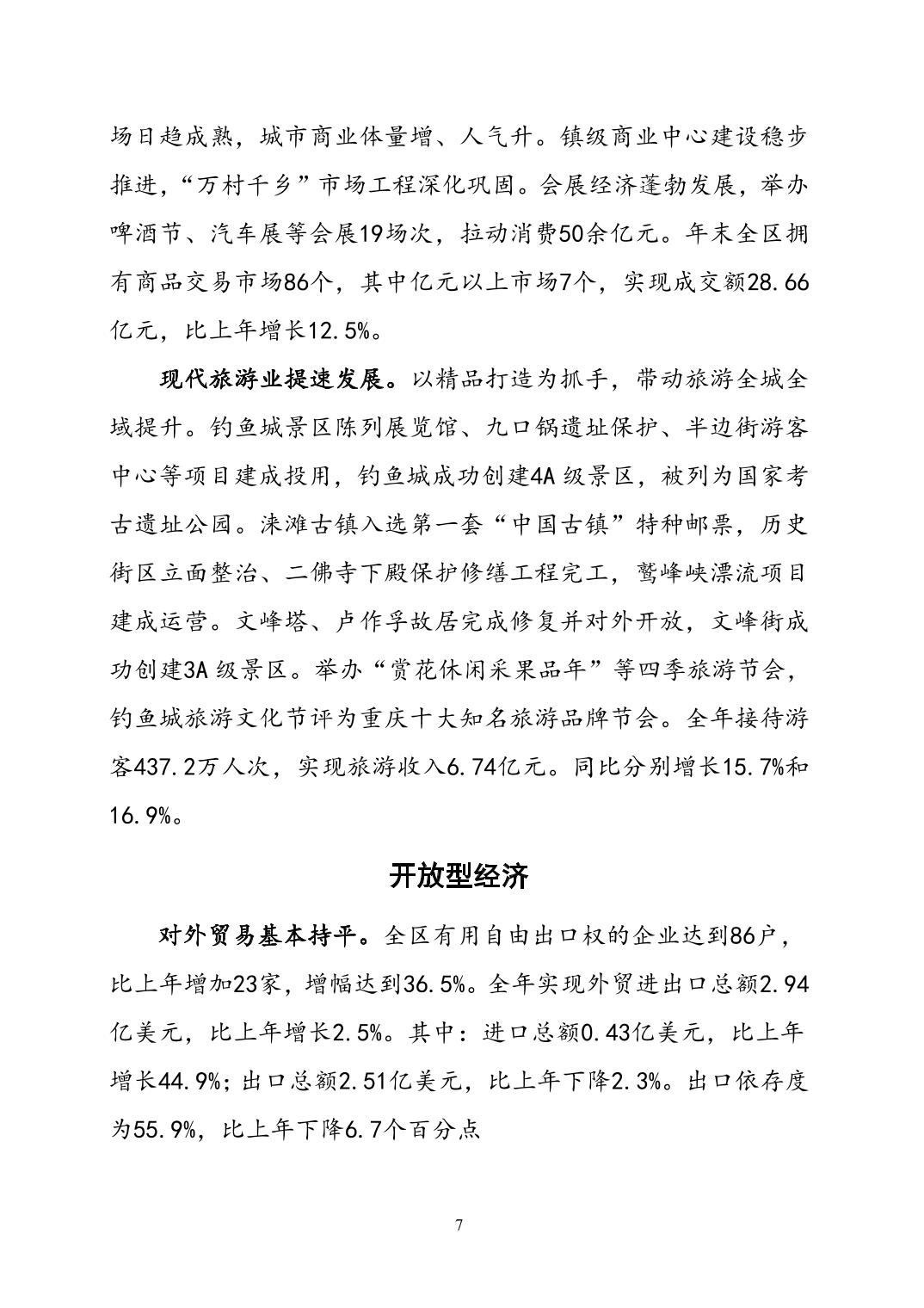 场日趋成熟，城市商业体量增、人气升。镇级商业中心建设稳步推进，“万村千乡”市场工程深化巩固。会展经济蓬勃发展，举办啤酒节、汽车展等会展19场次，拉动消费50余亿元。年末全区拥有商品交易市场86个，其中亿元以上市场7个，实现成交额28.66亿元，比上年增长12.5%。

现代旅游业提速发展。以精品打造为抓手，带动旅游全城全域提升。钓鱼城景区陈列展览馆、九口锅遗址保护、半边街游客中心等项目建成投用，钓鱼城成功创建4A级景区，被列为国家考古遗址公园。涞滩古镇入选第一套“中国古镇”特种邮票，历史街区立面整治、二佛寺下殿保护修缮工程完工，鹫峰峡漂流项目建成运营。文峰塔、卢作孚故居完成修复并对外开放，文峰街成功创建3A级景区。举办“赏花休闲采果品年”等四季旅游节会，钓鱼城旅游文化节评为重庆十大知名旅游品牌节会。全年接待游客437.2万人次，实现旅游收入6.74亿元。同比分别增长15.7%和16.9%。

开放型经济

对外贸易基本持平。全区有用自由出口权的企业达到86户，比上年增加23家，增幅达到36.5%。全年实现外贸进出口总额2.94亿美元，比上年增长2.5%。其中：进口总额0.43亿美元，比上年增长44.9%；出口总额2.51亿美元，比上年下降2.3%。出口依存度为55.9%，比上年下降6.7个百分点

7